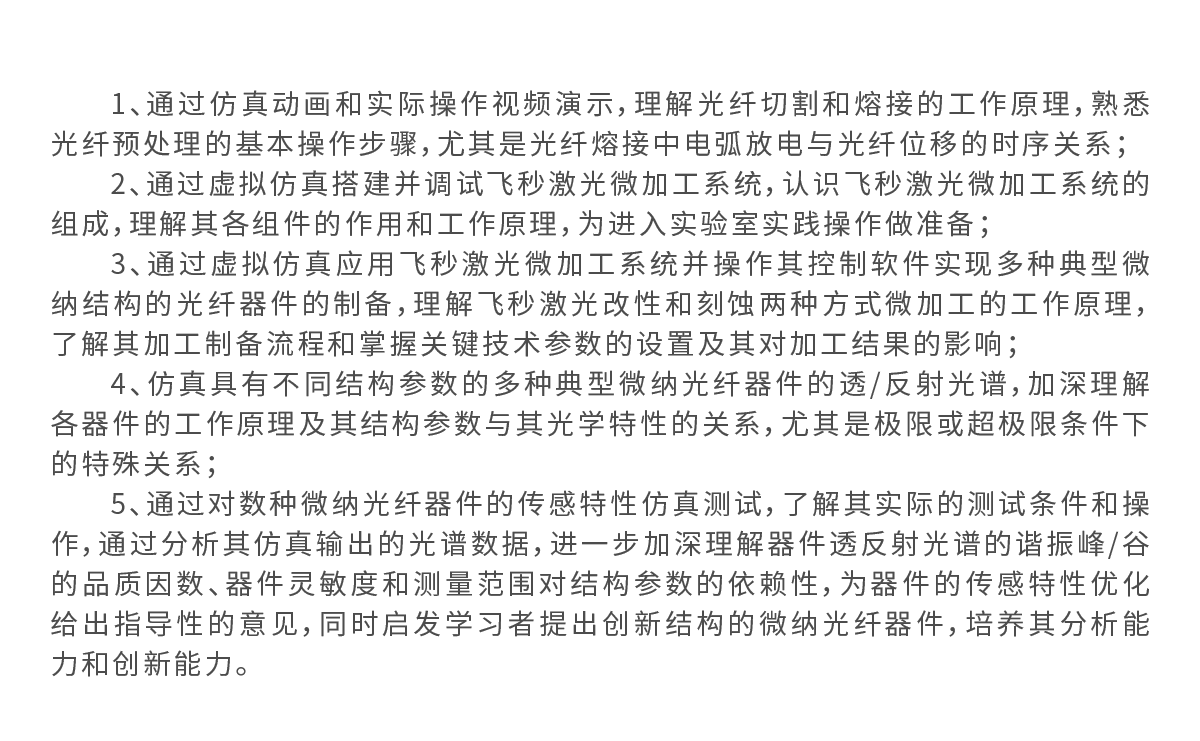 1、通过仿真动画和实际操作视频演示，理解光纤切割和熔接的工作原理，熟悉光纤预处理的基本操作步骤，尤其是光纤熔接中电弧放电与光纤位移的时序关系；

2、通过虚拟仿真搭建并调试飞秒激光微加工系统，认识飞秒激光微加工系统的组成，理解其各组件的作用和工作原理，为进入实验室实践操作做准备；

3、通过虚拟仿真应用飞秒激光微加工系统并操作其控制软件实现多种典型微纳结构的光纤器件的制备，理解飞秒激光改性和刻蚀两种方式微加工的工作原理，了解其加工制备流程和掌握关键技术参数的设置及其对加工结果的影响；

4、仿真具有不同结构参数的多种典型微纳光纤器件的透/反射光谱，加深理解各器件的工作原理及其结构参数与其光学特性的关系，尤其是极限或超极限条件下的特殊关系；

5、通过对数种微纳光纤器件的传感特性仿真测试，了解其实际的测试条件和操作，通过分析其仿真输出的光谱数据，进一步加深理解器件透反射光谱的谐振峰/谷的品质因数、器件灵敏度和测量范围对结构参数的依赖性，为器件的传感特性优化给出指导性的意见，同时启发学习者提出创新结构的微纳光纤器件，培养其分析能力和创新能力。